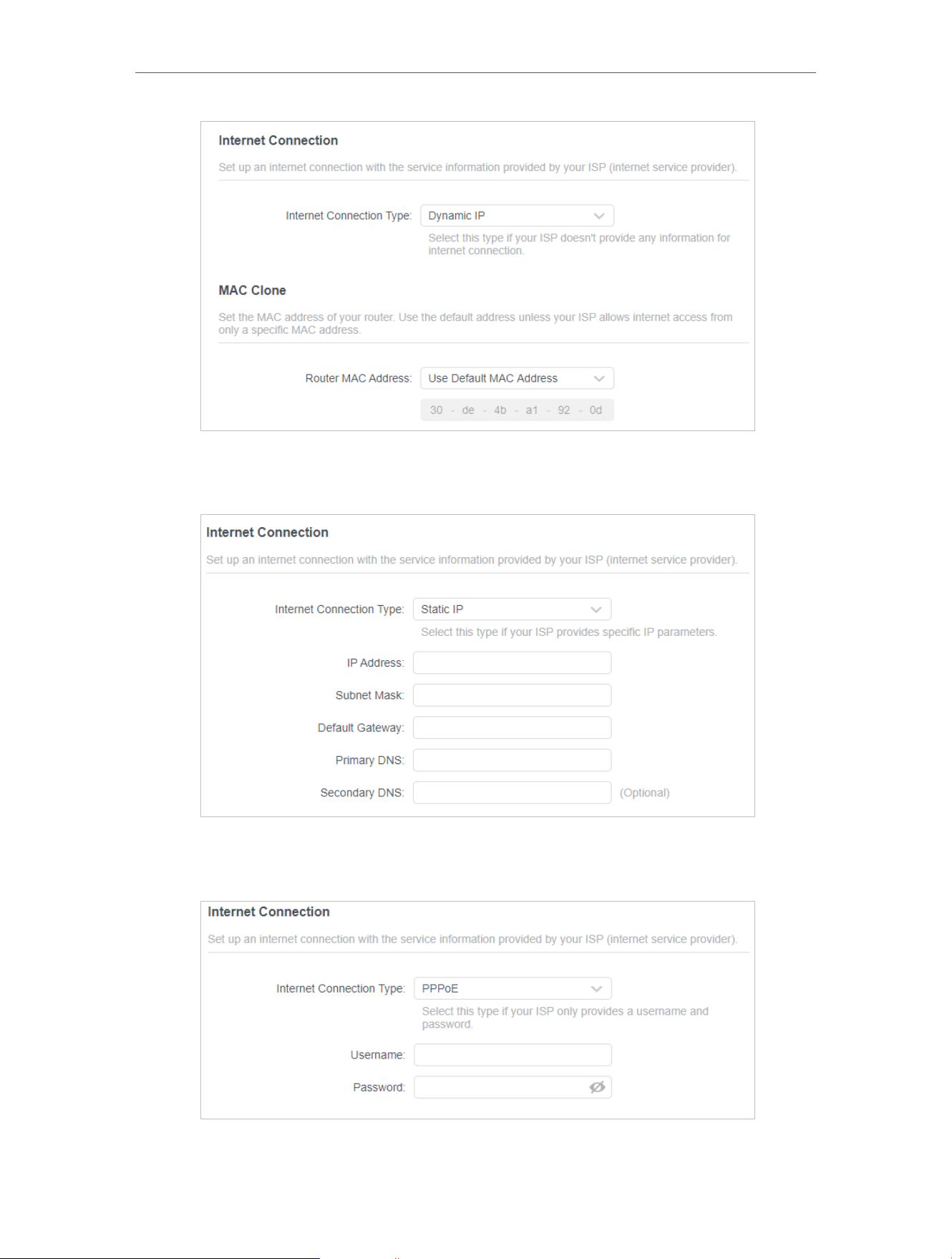 Internet Connection

Set up an internet connection with the service information provided by your ISP (internet service provider).

Internet Connection Type: Dynamic IP

Select this type if your ISP doesn't provide any information for internet connection.

MAC Clone

Set the MAC address of your router. Use the default address unless your ISP allows internet access from only a specific MAC address.

Router MAC Address: Use Default MAC Address

30 - de - 4b - a1 - 92 - 0d

Internet Connection

Set up an internet connection with the service information provided by your ISP (internet service provider).

Internet Connection Type: Static IP

Select this type if your ISP provides specific IP parameters.

IP Address:

Subnet Mask:

Default Gateway:

Primary DNS:

Secondary DNS: (Optional)

Internet Connection

Set up an internet connection with the service information provided by your ISP (internet service provider).

Internet Connection Type: PPPoE

Select this type if your ISP only provides a username and password.

Username:

Password: